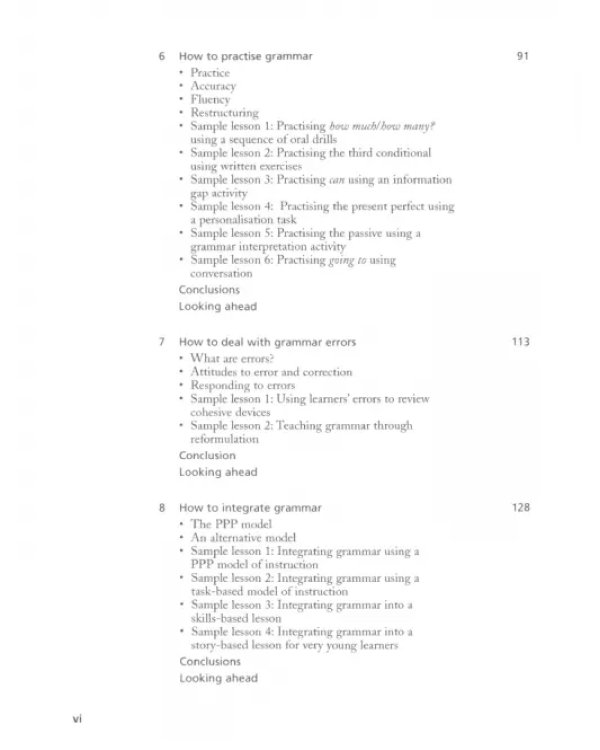 6 How to practise grammar 91
• Practice
• Accuracy
• Fluency
• Restructuring
• Sample lesson 1: Practising how much/how many? using a sequence of oral drills
• Sample lesson 2: Practising the third conditional using written exercises
• Sample lesson 3: Practising can using an information gap activity
• Sample lesson 4: Practising the present perfect using a personalisation task
• Sample lesson 5: Practising the passive using a grammar interpretation activity
• Sample lesson 6: Practising going to using conversation
Conclusions
Looking ahead

7 How to deal with grammar errors 113
• What are errors?
• Attitudes to error and correction
• Responding to errors
• Sample lesson 1: Using learners' errors to review cohesive devices
• Sample lesson 2: Teaching grammar through reformulation
Conclusion
Looking ahead

8 How to integrate grammar 128
• The PPP model
• An alternative model
• Sample lesson 1: Integrating grammar using a PPP model of instruction
• Sample lesson 2: Integrating grammar using a task-based model of instruction
• Sample lesson 3: Integrating grammar into a skills-based lesson
• Sample lesson 4: Integrating grammar into a story-based lesson for very young learners
Conclusions
Looking ahead

vi